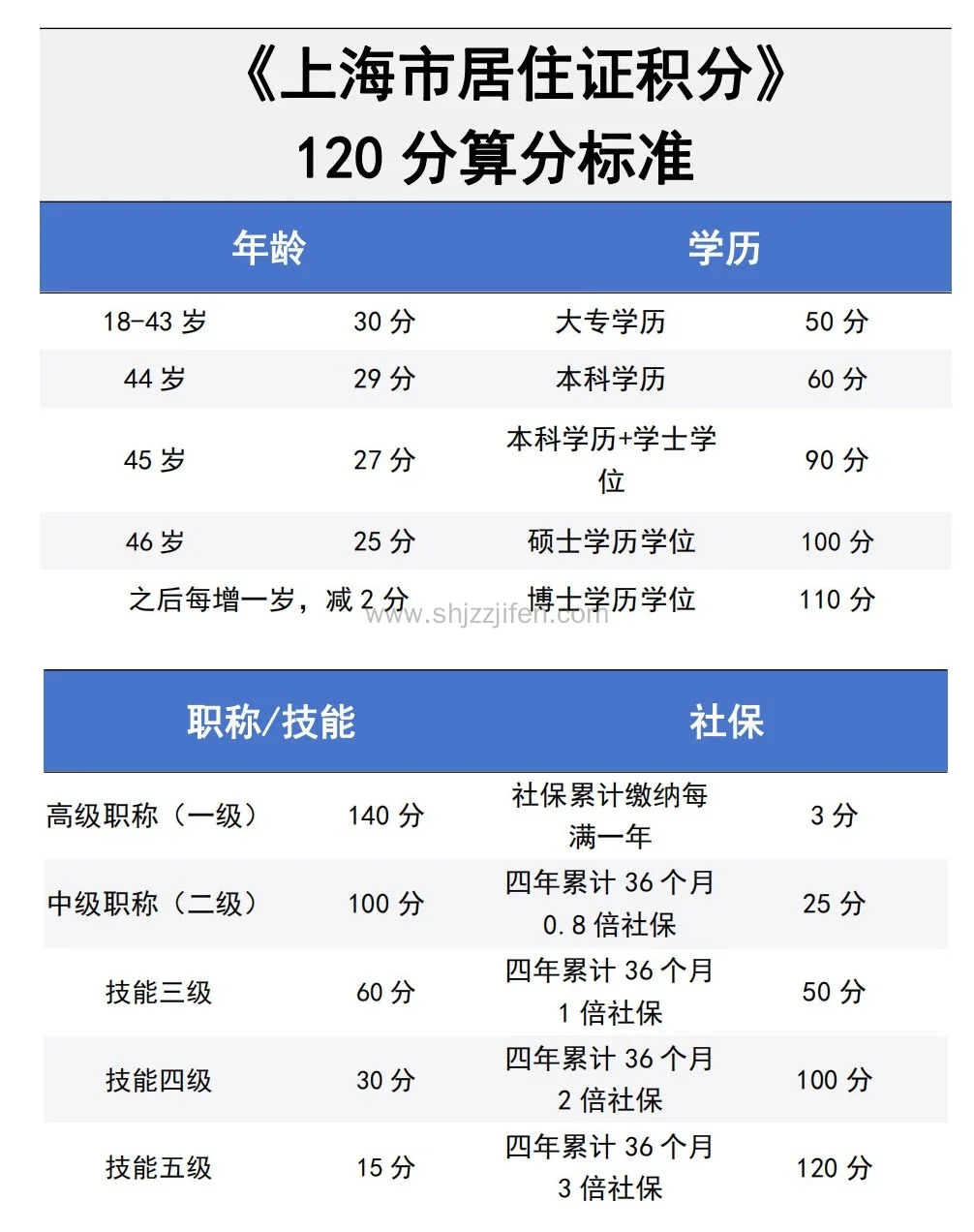 《上海市居住证积分》
120分算分标准

| 年龄 |  | 学历 |  |
|---|---|---|---|
| 18-43岁 | 30分 | 大专学历 | 50分 |
| 44岁 | 29分 | 本科学历 | 60分 |
| 45岁 | 27分 | 本科学历+学士学位 | 90分 |
| 46岁 | 25分 | 硕士学历学位 | 100分 |
| 之后每增一岁，减2分 |  | 博士学历学位 | 110分 |

| 职称/技能 |  | 社保 |  |
|---|---|---|---|
| 高级职称（一级） | 140分 | 社保累计缴纳每满一年 | 3分 |
| 中级职称（二级） | 100分 | 四年累计36个月0.8倍社保 | 25分 |
| 技能三级 | 60分 | 四年累计36个月1倍社保 | 50分 |
| 技能四级 | 30分 | 四年累计36个月2倍社保 | 100分 |
| 技能五级 | 15分 | 四年累计36个月3倍社保 | 120分 |

www.shjzzjifen.com